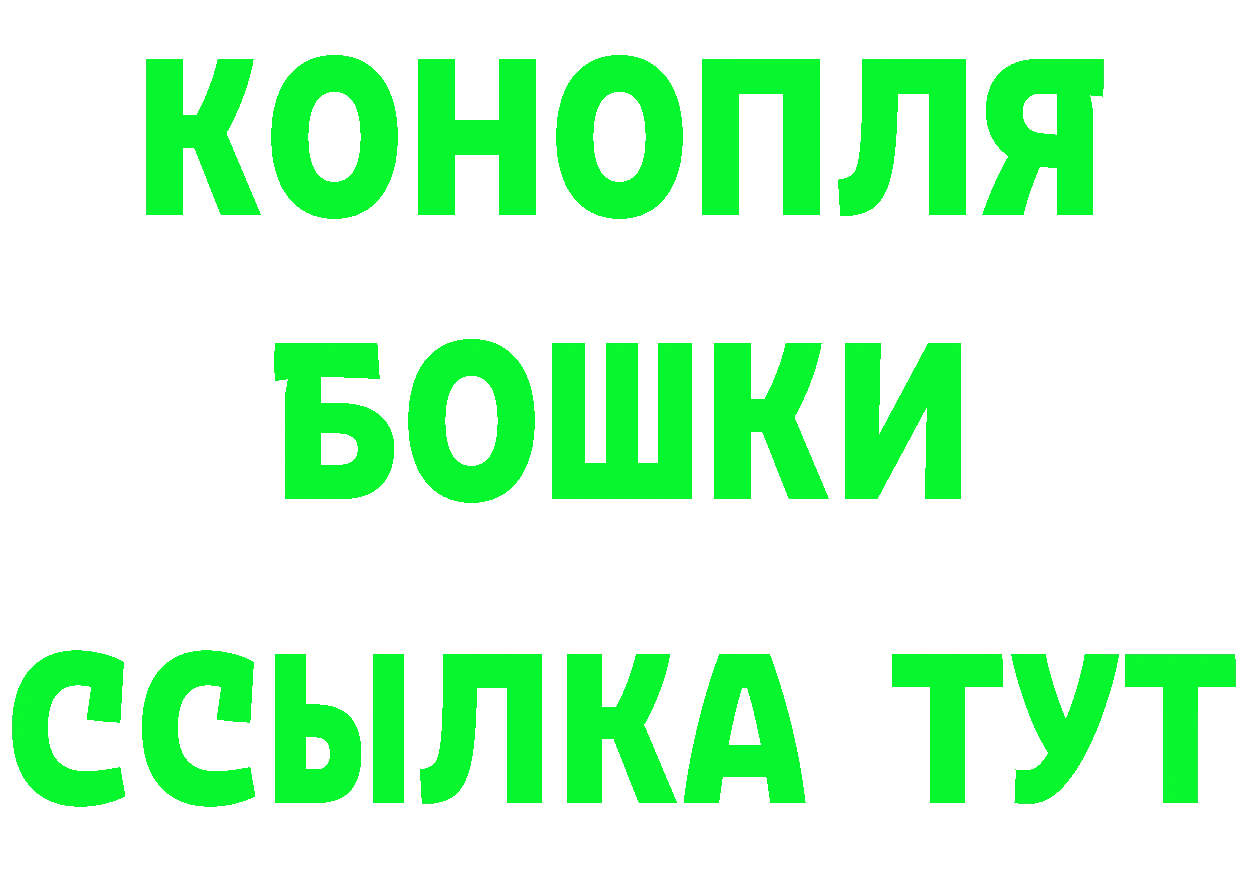 КОНОПЛЯ
БОШКИ
ССЫЛКА ТУТ